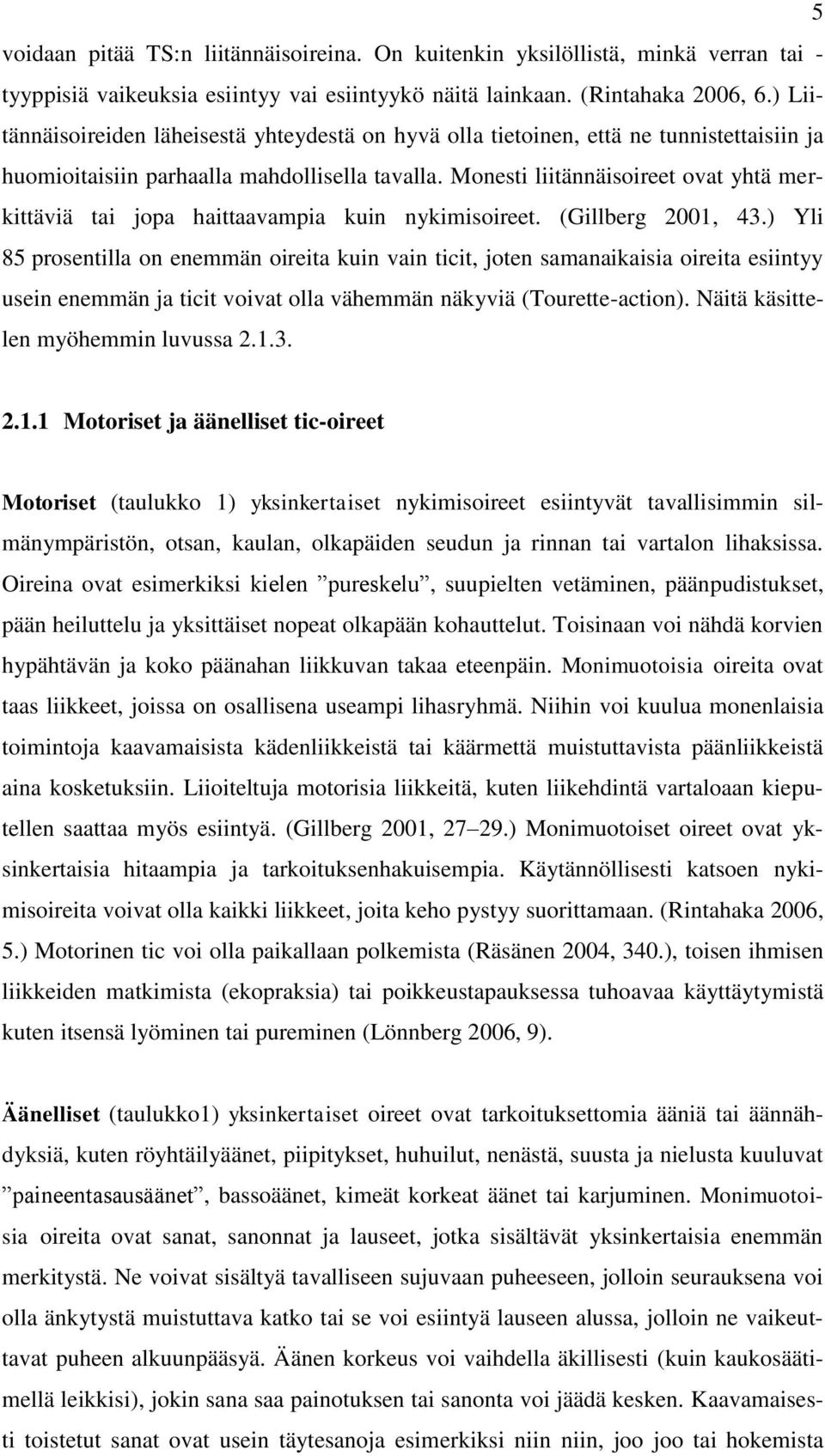 5

voidaan pitää TS:n liitännäisoireina. On kuitenkin yksilöllistä, minkä verran tai -tyyppisiä vaikeuksia esiintyy vai esiintyykö näitä lainkaan. (Rintahaka 2006, 6.) Liitännäisoireiden läheisestä yhteydestä on hyvä olla tietoinen, että ne tunnistettaisiin ja huomioitaisiin parhaalla mahdollisella tavalla. Monesti liitännäisoireet ovat yhtä merkittäviä tai jopa haittaavampia kuin nykimisoireet. (Gillberg 2001, 43.) Yli 85 prosentilla on enemmän oireita kuin vain ticit, joten samanaikaisia oireita esiintyy usein enemmän ja ticit voivat olla vähemmän näkyviä (Tourette-action). Näitä käsittelen myöhemmin luvussa 2.1.3.

2.1.1 Motoriset ja äänelliset tic-oireet

Motoriset (taulukko 1) yksinkertaiset nykimisoireet esiintyvät tavallisimmin silmänympäristön, otsan, kaulan, olkapäiden seudun ja rinnan tai vartalon lihaksissa. Oireina ovat esimerkiksi kielen ”pureskelu”, suupielten vetäminen, päänpudistukset, pään heiluttelu ja yksittäiset nopeat olkapään kohauttelut. Toisinaan voi nähdä korvien hypähtävän ja koko päänahan liikkuvan takaa eteenpäin. Monimuotoisia oireita ovat taas liikkeet, joissa on osallisena useampi lihasryhmä. Niihin voi kuulua monenlaisia toimintoja kaavamaisista kädenliikkeistä tai käärmettä muistuttavista päänliikkeistä aina kosketuksiin. Liioiteltuja motorisia liikkeitä, kuten liikehdintä vartaloaan kieputellen saattaa myös esiintyä. (Gillberg 2001, 27–29.) Monimuotoiset oireet ovat yksinkertaisia hitaampia ja tarkoituksenhakuisempia. Käytännöllisesti katsoen nykimisoireita voivat olla kaikki liikkeet, joita keho pystyy suorittamaan. (Rintahaka 2006, 5.) Motorinen tic voi olla paikallaan polkemista (Räsänen 2004, 340.), toisen ihmisen liikkeiden matkimista (ekopraksia) tai poikkeustapauksessa tuhoavaa käyttäytymistä kuten itsensä lyöminen tai pureminen (Lönnberg 2006, 9).

Äänelliset (taulukko1) yksinkertaiset oireet ovat tarkoituksettomia ääniä tai äännähdyksiä, kuten röyhtäilyäänet, piipitykset, huhuilut, nenästä, suusta ja nielusta kuuluvat ”paineentasausäänet”, bassoäänet, kimeät korkeat äänet tai karjuminen. Monimuotoisia oireita ovat sanat, sanonnat ja lauseet, jotka sisältävät yksinkertaisia enemmän merkitystä. Ne voivat sisältyä tavalliseen sujuvaan puheeseen, jolloin seurauksena voi olla änkytystä muistuttava katko tai se voi esiintyä lauseen alussa, jolloin ne vaikeuttavat puheen alkuunpääsyä. Äänen korkeus voi vaihdella äkillisesti (kuin kaukosäätimellä leikkisi), jokin sana saa painotuksen tai sanonta voi jäädä kesken. Kaavamaisesti toistetut sanat ovat usein täytesanoja esimerkiksi niin niin, joo joo tai hokemista